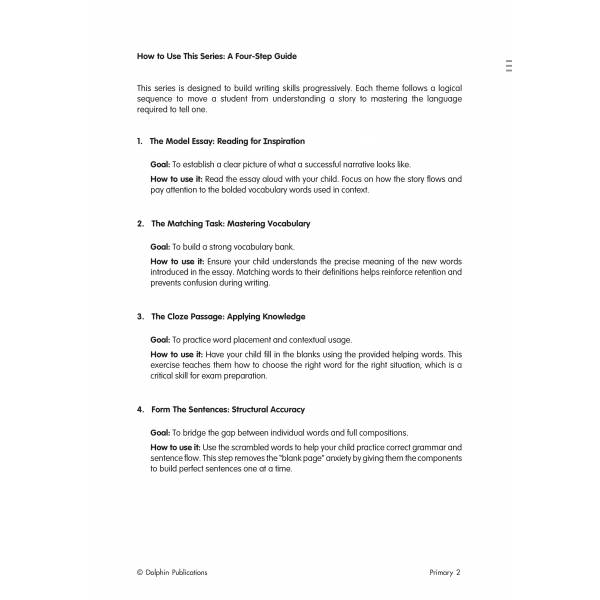 How to Use This Series: A Four-Step Guide

This series is designed to build writing skills progressively. Each theme follows a logical sequence to move a student from understanding a story to mastering the language required to tell one.

1. The Model Essay: Reading for Inspiration

Goal: To establish a clear picture of what a successful narrative looks like.

How to use it: Read the essay aloud with your child. Focus on how the story flows and pay attention to the bolded vocabulary words used in context.

2. The Matching Task: Mastering Vocabulary

Goal: To build a strong vocabulary bank.

How to use it: Ensure your child understands the precise meaning of the new words introduced in the essay. Matching words to their definitions helps reinforce retention and prevents confusion during writing.

3. The Cloze Passage: Applying Knowledge

Goal: To practice word placement and contextual usage.

How to use it: Have your child fill in the blanks using the provided helping words. This exercise teaches them how to choose the right word for the right situation, which is a critical skill for exam preparation.

4. Form The Sentences: Structural Accuracy

Goal: To bridge the gap between individual words and full compositions.

How to use it: Use the scrambled words to help your child practice correct grammar and sentence flow. This step removes the "blank page" anxiety by giving them the components to build perfect sentences one at a time.

© Dolphin Publications Primary 2